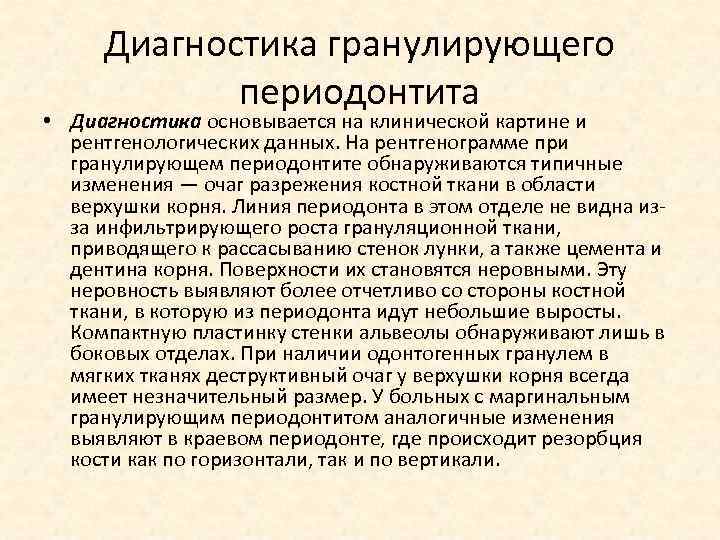 Диагностика гранулирующего периодонтита

• Диагностика основывается на клинической картине и рентгенологических данных. На рентгенограмме при гранулирующем периодонтите обнаруживаются типичные изменения — очаг разрежения костной ткани в области верхушки корня. Линия периодонта в этом отделе не видна из-за инфильтрирующего роста грануляционной ткани, приводящего к рассасыванию стенок лунки, а также цемента и дентина корня. Поверхности их становятся неровными. Эту неровность выявляют более отчетливо со стороны костной ткани, в которую из периодонта идут небольшие выросты. Компактную пластинку стенки альвеолы обнаруживают лишь в боковых отделах. При наличии одонтогенных гранулем в мягких тканях деструктивный очаг у верхушки корня всегда имеет незначительный размер. У больных с маргинальным гранулирующим периодонтитом аналогичные изменения выявляют в краевом периодонте, где происходит резорбция кости как по горизонтали, так и по вертикали.